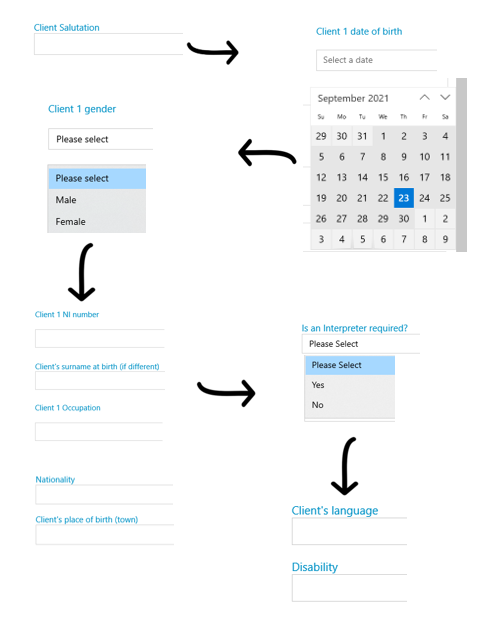 Client Salutation

Client 1 date of birth

Select a date

September 2021

| Su | Mo | Tu | We | Th | Fr | Sa |
|---|---|---|---|---|---|---|
| 29 | 30 | 31 | 1 | 2 | 3 | 4 |
| 5 | 6 | 7 | 8 | 9 | 10 | 11 |
| 12 | 13 | 14 | 15 | 16 | 17 | 18 |
| 19 | 20 | 21 | 22 | 23 | 24 | 25 |
| 26 | 27 | 28 | 29 | 30 | 1 | 2 |
| 3 | 4 | 5 | 6 | 7 | 8 | 9 |

Client 1 gender

Please select

Please select
Male
Female

Client 1 NI number

Client's surname at birth (if different)

Client 1 Occupation

Nationality

Client's place of birth (town)

Is an Interpreter required?

Please Select

Please Select
Yes
No

Client's language

Disability